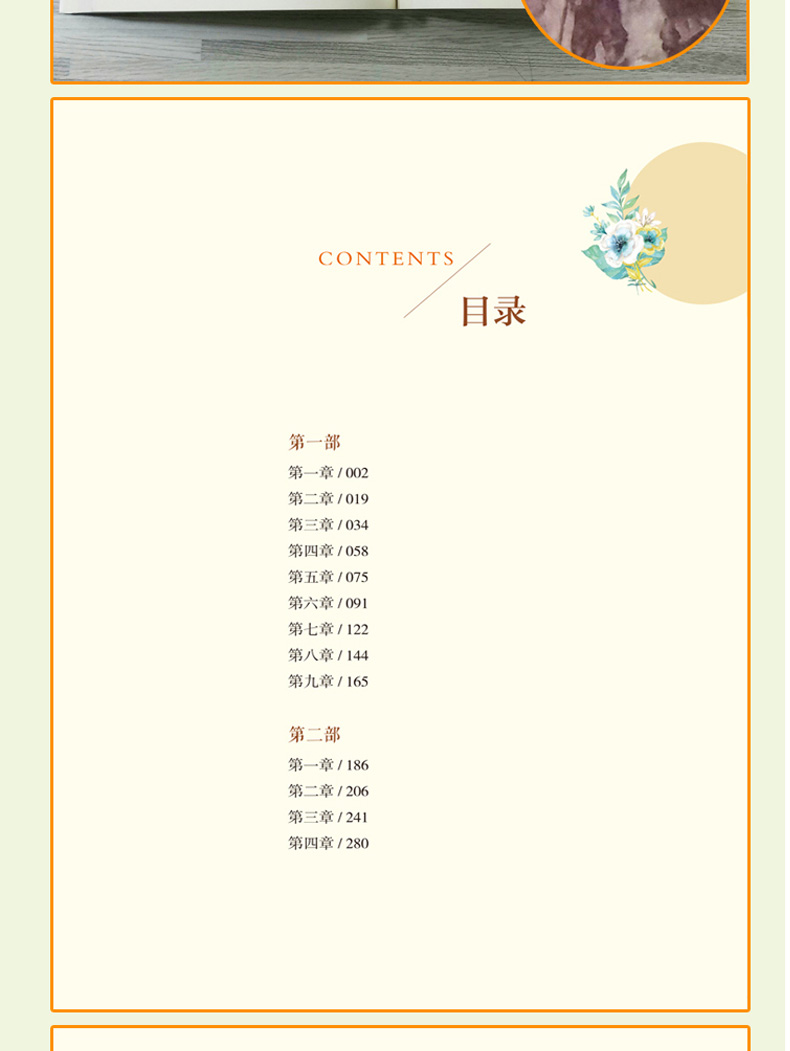 CONTENTS

目录

第一部

第一章 / 002
第二章 / 019
第三章 / 034
第四章 / 058
第五章 / 075
第六章 / 091
第七章 / 122
第八章 / 144
第九章 / 165

第二部

第一章 / 186
第二章 / 206
第三章 / 241
第四章 / 280